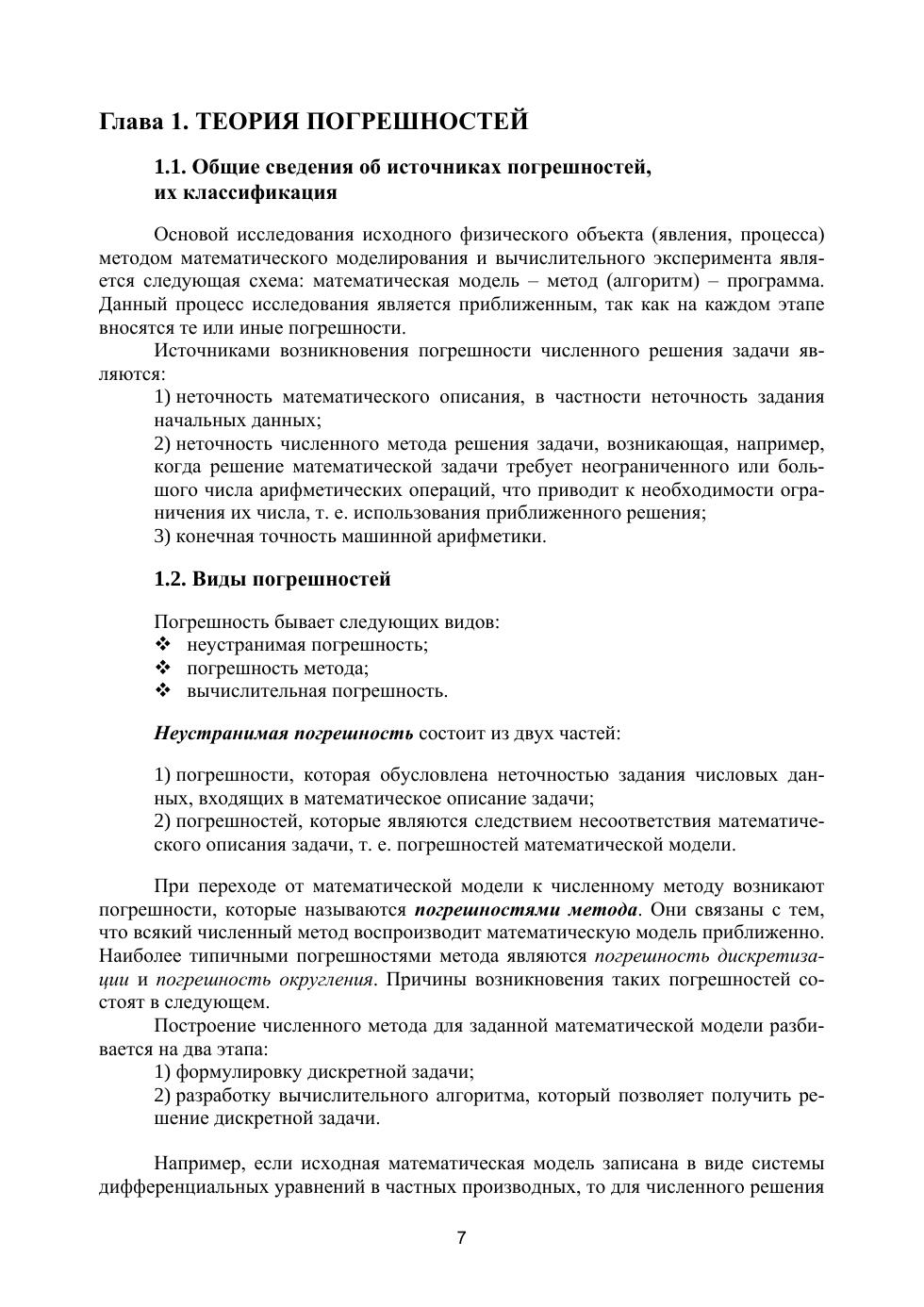 Глава 1. ТЕОРИЯ ПОГРЕШНОСТЕЙ

1.1. Общие сведения об источниках погрешностей, их классификация

Основой исследования исходного физического объекта (явления, процесса) методом математического моделирования и вычислительного эксперимента является следующая схема: математическая модель – метод (алгоритм) – программа. Данный процесс исследования является приближенным, так как на каждом этапе вносятся те или иные погрешности.

Источниками возникновения погрешности численного решения задачи являются:

1) неточность математического описания, в частности неточность задания начальных данных;
2) неточность численного метода решения задачи, возникающая, например, когда решение математической задачи требует неограниченного или большого числа арифметических операций, что приводит к необходимости ограничения их числа, т. е. использования приближенного решения;
3) конечная точность машинной арифметики.

1.2. Виды погрешностей

Погрешность бывает следующих видов:
❖ неустранимая погрешность;
❖ погрешность метода;
❖ вычислительная погрешность.

Неустранимая погрешность состоит из двух частей:

1) погрешности, которая обусловлена неточностью задания числовых данных, входящих в математическое описание задачи;
2) погрешностей, которые являются следствием несоответствия математического описания задачи, т. е. погрешностей математической модели.

При переходе от математической модели к численному методу возникают погрешности, которые называются погрешностями метода. Они связаны с тем, что всякий численный метод воспроизводит математическую модель приближенно. Наиболее типичными погрешностями метода являются погрешность дискретизации и погрешность округления. Причины возникновения таких погрешностей состоят в следующем.

Построение численного метода для заданной математической модели разбивается на два этапа:

1) формулировку дискретной задачи;
2) разработку вычислительного алгоритма, который позволяет получить решение дискретной задачи.

Например, если исходная математическая модель записана в виде системы дифференциальных уравнений в частных производных, то для численного решения

7